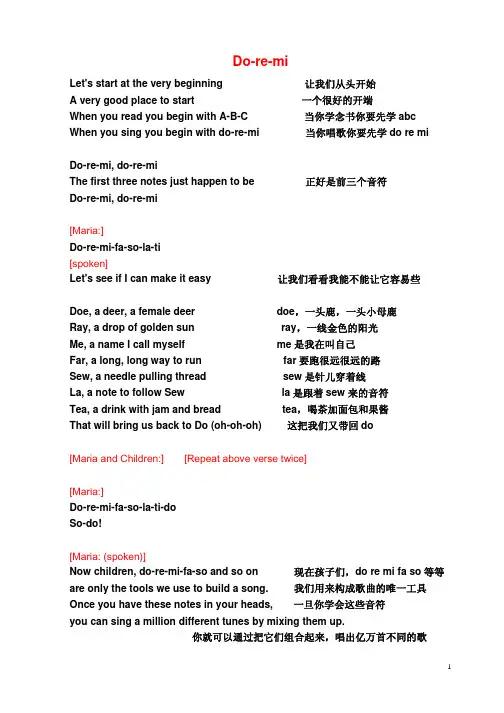 Do-re-mi

Let's start at the very beginning 让我们从头开始
A very good place to start 一个很好的开端
When you read you begin with A-B-C 当你学念书你要先学 abc
When you sing you begin with do-re-mi 当你唱歌你要先学 do re mi

Do-re-mi, do-re-mi
The first three notes just happen to be 正好是前三个音符
Do-re-mi, do-re-mi

[Maria:]
Do-re-mi-fa-so-la-ti
[spoken]
Let's see if I can make it easy 让我们看看我能不能让它容易些

Doe, a deer, a female deer doe，一头鹿，一头小母鹿
Ray, a drop of golden sun ray，一线金色的阳光
Me, a name I call myself me 是我在叫自己
Far, a long, long way to run far 要跑很远很远的路
Sew, a needle pulling thread sew 是针儿穿着线
La, a note to follow Sew la 是跟着 sew 来的音符
Tea, a drink with jam and bread tea，喝茶加面包和果酱
That will bring us back to Do (oh-oh-oh) 这把我们又带回 do

[Maria and Children:] [Repeat above verse twice]

[Maria:]
Do-re-mi-fa-so-la-ti-do
So-do!

[Maria: (spoken)]
Now children, do-re-mi-fa-so and so on 现在孩子们，do re mi fa so 等等
are only the tools we use to build a song. 我们用来构成歌曲的唯一工具
Once you have these notes in your heads, 一旦你学会这些音符
you can sing a million different tunes by mixing them up.
你就可以通过把它们组合起来，唱出亿万首不同的歌

1